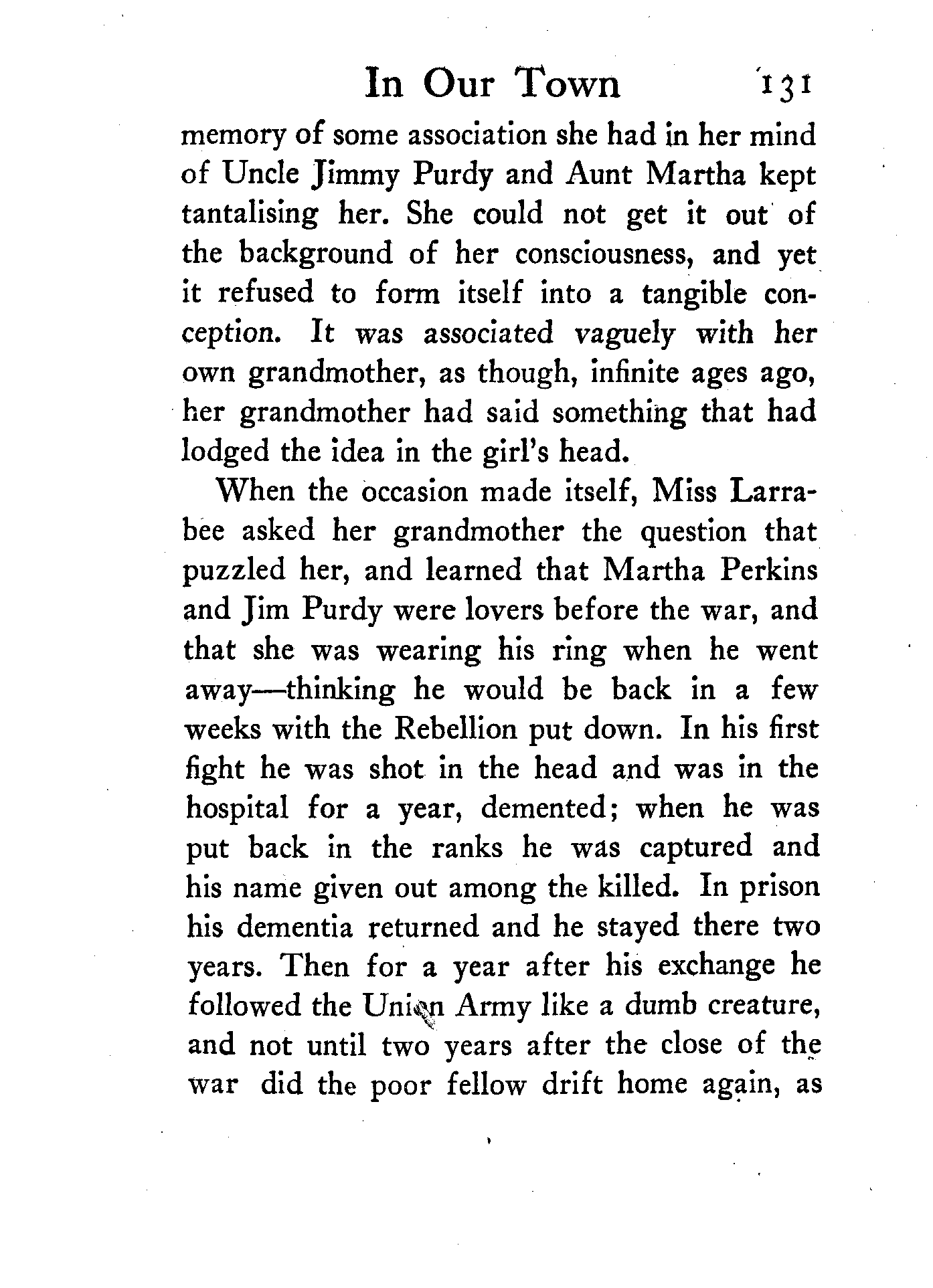 In Our Town 131

memory of some association she had in her mind of Uncle Jimmy Purdy and Aunt Martha kept tantalising her. She could not get it out of the background of her consciousness, and yet it refused to form itself into a tangible conception. It was associated vaguely with her own grandmother, as though, infinite ages ago, her grandmother had said something that had lodged the idea in the girl's head.

When the occasion made itself, Miss Larrabee asked her grandmother the question that puzzled her, and learned that Martha Perkins and Jim Purdy were lovers before the war, and that she was wearing his ring when he went away—thinking he would be back in a few weeks with the Rebellion put down. In his first fight he was shot in the head and was in the hospital for a year, demented; when he was put back in the ranks he was captured and his name given out among the killed. In prison his dementia returned and he stayed there two years. Then for a year after his exchange he followed the Union Army like a dumb creature, and not until two years after the close of the war did the poor fellow drift home again, as